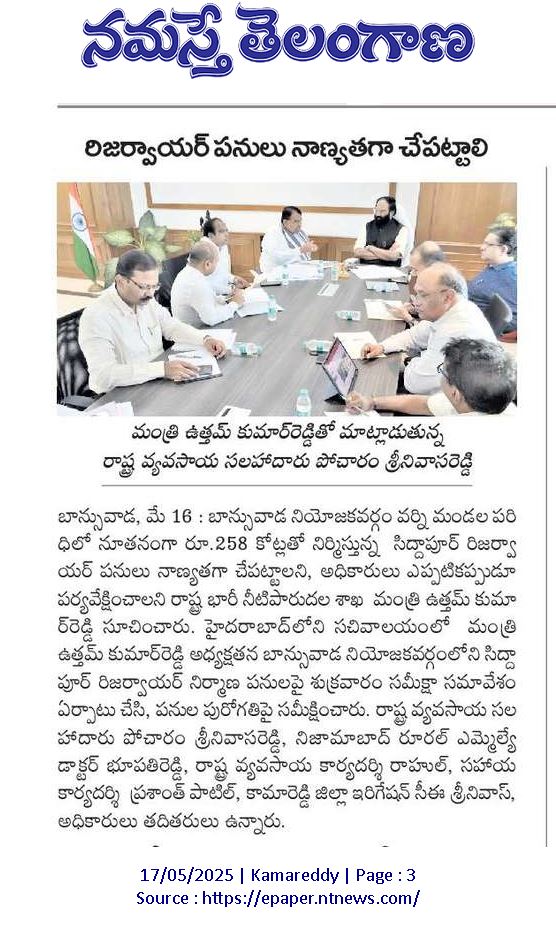 నమస్తే తెలంగాణ

రిజర్వాయర్ పనులు నాణ్యతగా చేపట్టాలి

మంత్రి ఉత్తమ్ కుమార్‌రెడ్డితో మాట్లాడుతున్న రాష్ట్ర వ్యవసాయ సలహాదారు పోచారం శ్రీనివాసరెడ్డి

బాన్సువాడ, మే 16 : బాన్సువాడ నియోజకవర్గం వర్ని మండల పరిధిలో నూతనంగా రూ.258 కోట్లతో నిర్మిస్తున్న సిద్దాపూర్ రిజర్వాయర్ పనులు నాణ్యతగా చేపట్టాలని, అధికారులు ఎప్పటికప్పుడూ పర్యవేక్షించాలని రాష్ట్ర భారీ నీటిపారుదల శాఖ మంత్రి ఉత్తమ్ కుమార్‌రెడ్డి సూచించారు. హైదరాబాద్‌లోని సచివాలయంలో మంత్రి ఉత్తమ్ కుమార్‌రెడ్డి అధ్యక్షతన బాన్సువాడ నియోజకవర్గంలోని సిద్దాపూర్ రిజర్వాయర్ నిర్మాణ పనులపై శుక్రవారం సమీక్షా సమావేశం ఏర్పాటు చేసి, పనుల పురోగతిపై సమీక్షించారు. రాష్ట్ర వ్యవసాయ సలహాదారు పోచారం శ్రీనివాసరెడ్డి, నిజామాబాద్ రూరల్ ఎమ్మెల్యే డాక్టర్ భూపతిరెడ్డి, రాష్ట్ర వ్యవసాయ కార్యదర్శి రాహుల్, సహాయ కార్యదర్శి ప్రశాంత్ పాటిల్, కామారెడ్డి జిల్లా ఇరిగేషన్ సీఈ శ్రీనివాస్, అధికారులు తదితరులు ఉన్నారు.

17/05/2025 | Kamareddy | Page : 3
Source : https://epaper.ntnews.com/